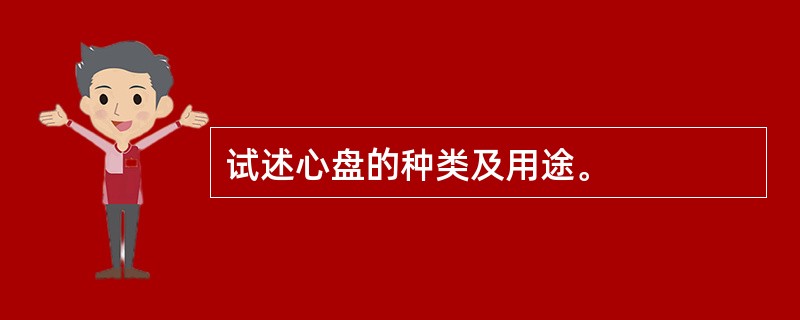 试述心盘的种类及用途。